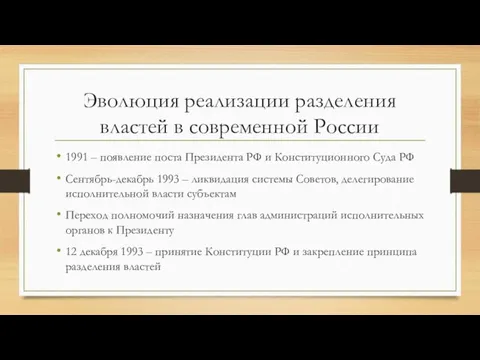 Эволюция реализации разделения властей в современной России

• 1991 – появление поста Президента РФ и Конституционного Суда РФ

• Сентябрь-декабрь 1993 – ликвидация системы Советов, делегирование исполнительной власти субъектам

• Переход полномочий назначения глав администраций исполнительных органов к Президенту

• 12 декабря 1993 – принятие Конституции РФ и закрепление принципа разделения властей